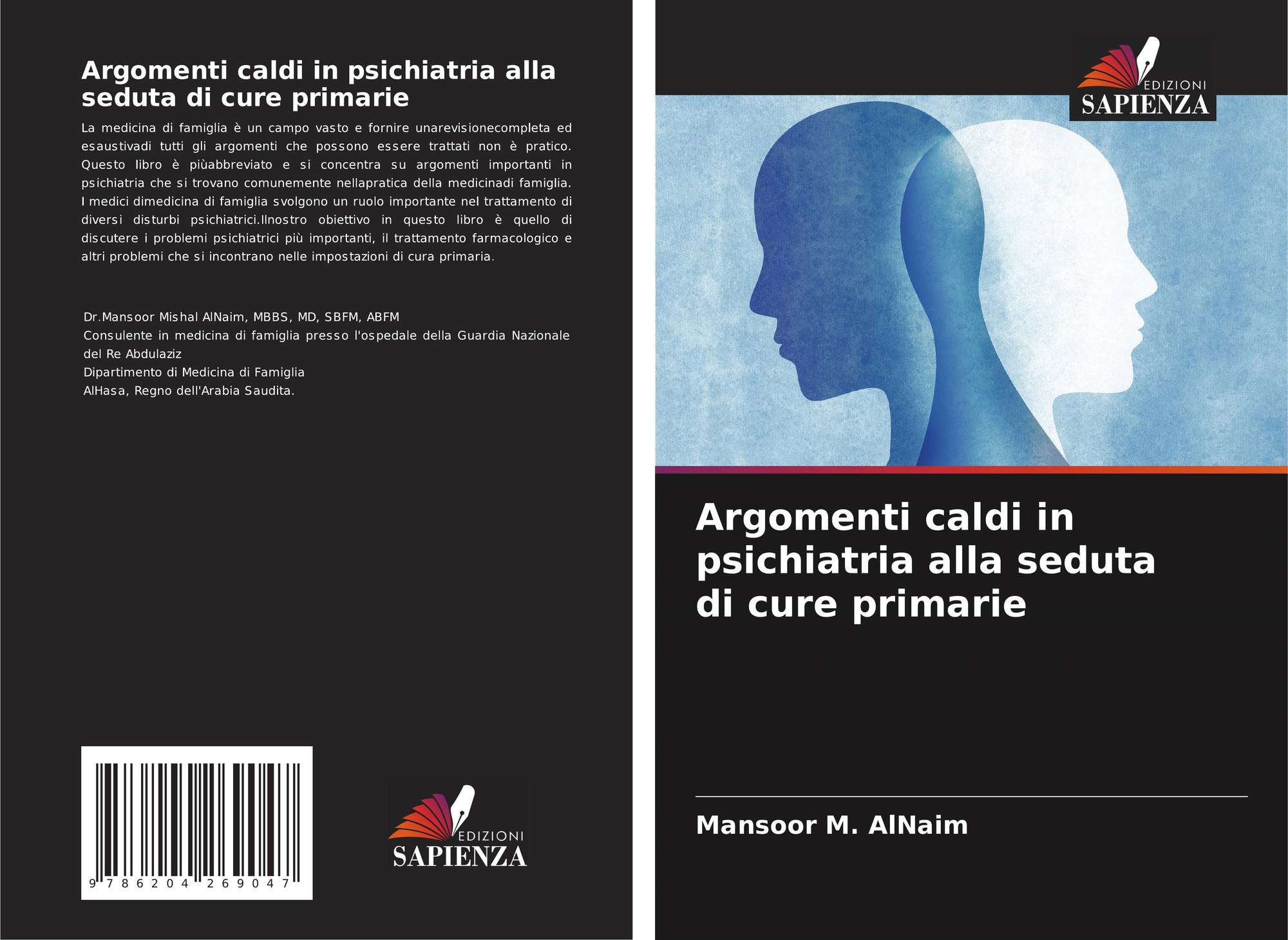 Argomenti caldi in psichiatria alla seduta di cure primarie

La medicina di famiglia è un campo vasto e fornire unarevisionecompleta ed esaustivadi tutti gli argomenti che possono essere trattati non è pratico. Questo libro è piùabbreviato e si concentra su argomenti importanti in psichiatria che si trovano comunemente nellapratica della medicinadi famiglia. I medici dimedicina di famiglia svolgono un ruolo importante nel trattamento di diversi disturbi psichiatrici.Ilnostro obiettivo in questo libro è quello di discutere i problemi psichiatrici più importanti, il trattamento farmacologico e altri problemi che si incontrano nelle impostazioni di cura primaria.

Dr.Mansoor Mishal AlNaim, MBBS, MD, SBFM, ABFM
Consulente in medicina di famiglia presso l'ospedale della Guardia Nazionale del Re Abdulaziz
Dipartimento di Medicina di Famiglia
AlHasa, Regno dell'Arabia Saudita.

9 786204 269047

EDIZIONI
SAPIENZA

EDIZIONI
SAPIENZA

Argomenti caldi in psichiatria alla seduta di cure primarie

Mansoor M. AlNaim